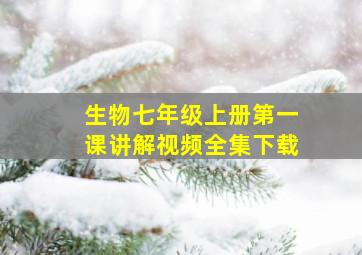 生物七年级上册第一课讲解视频全集下载